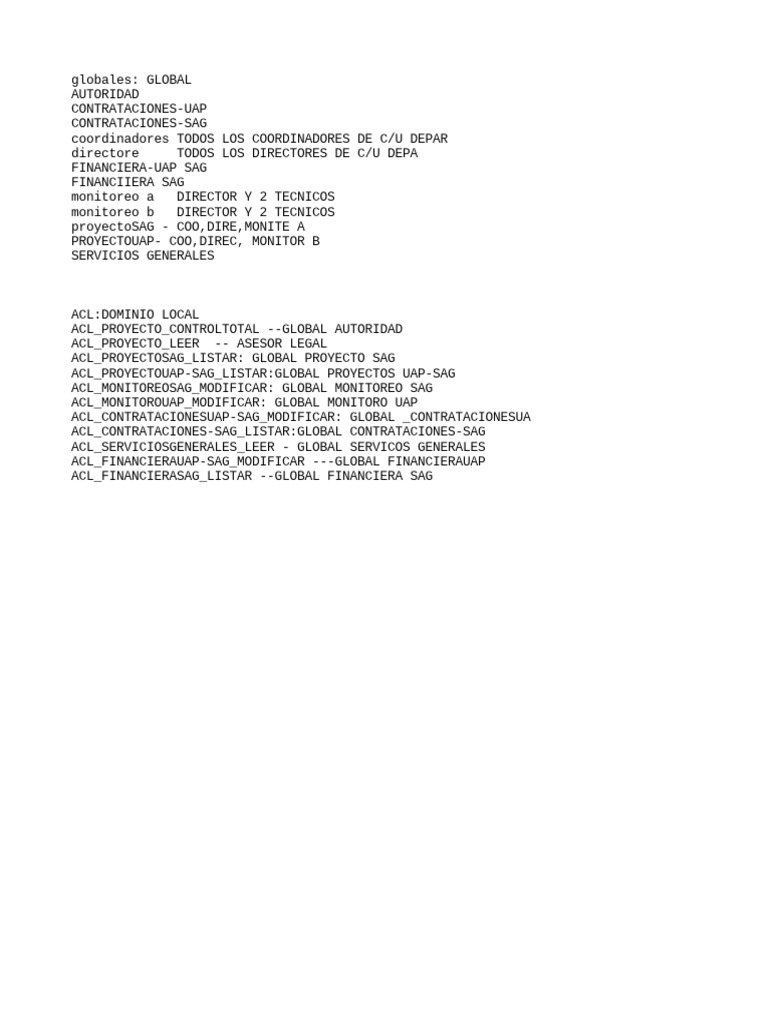 globales: GLOBAL
AUTORIDAD
CONTRATACIONES-UAP
CONTRATACIONES-SAG
coordinadores TODOS LOS COORDINADORES DE C/U DEPAR
directore TODOS LOS DIRECTORES DE C/U DEPA
FINANCIERA-UAP SAG
FINANCIIERA SAG
monitoreo a DIRECTOR Y 2 TECNICOS
monitoreo b DIRECTOR Y 2 TECNICOS
proyectoSAG - COO,DIRE,MONITE A
PROYECTOUAP- COO,DIREC, MONITOR B
SERVICIOS GENERALES

ACL:DOMINIO LOCAL
ACL_PROYECTO_CONTROLTOTAL --GLOBAL AUTORIDAD
ACL_PROYECTO_LEER -- ASESOR LEGAL
ACL_PROYECTOSAG_LISTAR: GLOBAL PROYECTO SAG
ACL_PROYECTOUAP-SAG_LISTAR:GLOBAL PROYECTOS UAP-SAG
ACL_MONITOREOSAG_MODIFICAR: GLOBAL MONITOREO SAG
ACL_MONITOROUAP_MODIFICAR: GLOBAL MONITORO UAP
ACL_CONTRATACIONESUAP-SAG_MODIFICAR: GLOBAL _CONTRATACIONESUA
ACL_CONTRATACIONES-SAG_LISTAR:GLOBAL CONTRATACIONES-SAG
ACL_SERVICIOSGENERALES_LEER - GLOBAL SERVICOS GENERALES
ACL_FINANCIERAUAP-SAG_MODIFICAR ---GLOBAL FINANCIERAUAP
ACL_FINANCIERASAG_LISTAR --GLOBAL FINANCIERA SAG